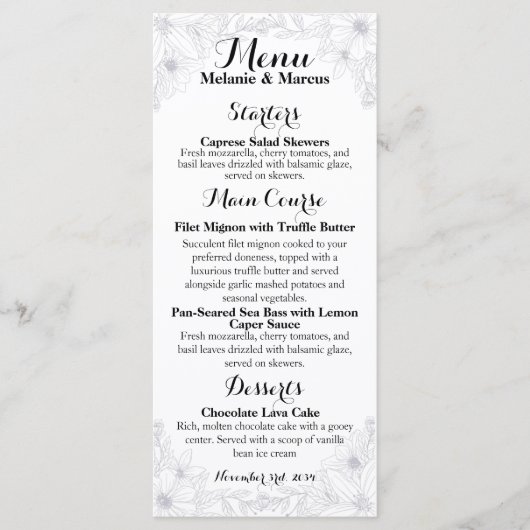 Menu
Melanie & Marcus

Starters

Caprese Salad Skewers
Fresh mozzarella, cherry tomatoes, and basil leaves drizzled with balsamic glaze, served on skewers.

Main Course

Filet Mignon with Truffle Butter
Succulent filet mignon cooked to your preferred doneness, topped with a luxurious truffle butter and served alongside garlic mashed potatoes and seasonal vegetables.

Pan-Seared Sea Bass with Lemon Caper Sauce
Fresh mozzarella, cherry tomatoes, and basil leaves drizzled with balsamic glaze, served on skewers.

Desserts

Chocolate Lava Cake
Rich, molten chocolate cake with a gooey center. Served with a scoop of vanilla bean ice cream

November 3rd, 2034